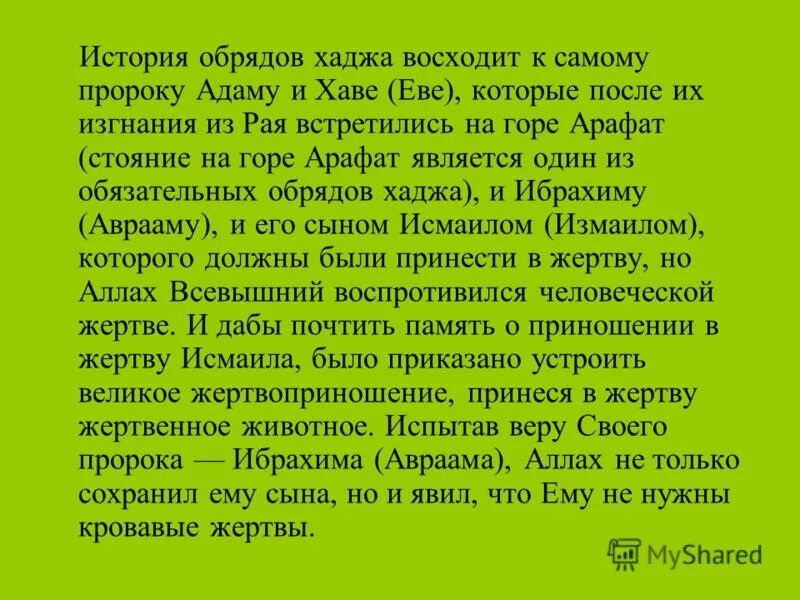 История обрядов хаджа восходит к самому пророку Адаму и Хаве (Еве), которые после их изгнания из Рая встретились на горе Арафат (стояние на горе Арафат является один из обязательных обрядов хаджа), и Ибрахиму (Аврааму), и его сыном Исмаилом (Измаилом), которого должны были принести в жертву, но Аллах Всевышний воспротивился человеческой жертве. И дабы почтить память о приношении в жертву Исмаила, было приказано устроить великое жертвоприношение, принеся в жертву жертвенное животное. Испытав веру Своего пророка — Ибрахима (Авраама), Аллах не только сохранил ему сына, но и явил, что Ему не нужны кровавые жертвы.

MyShared